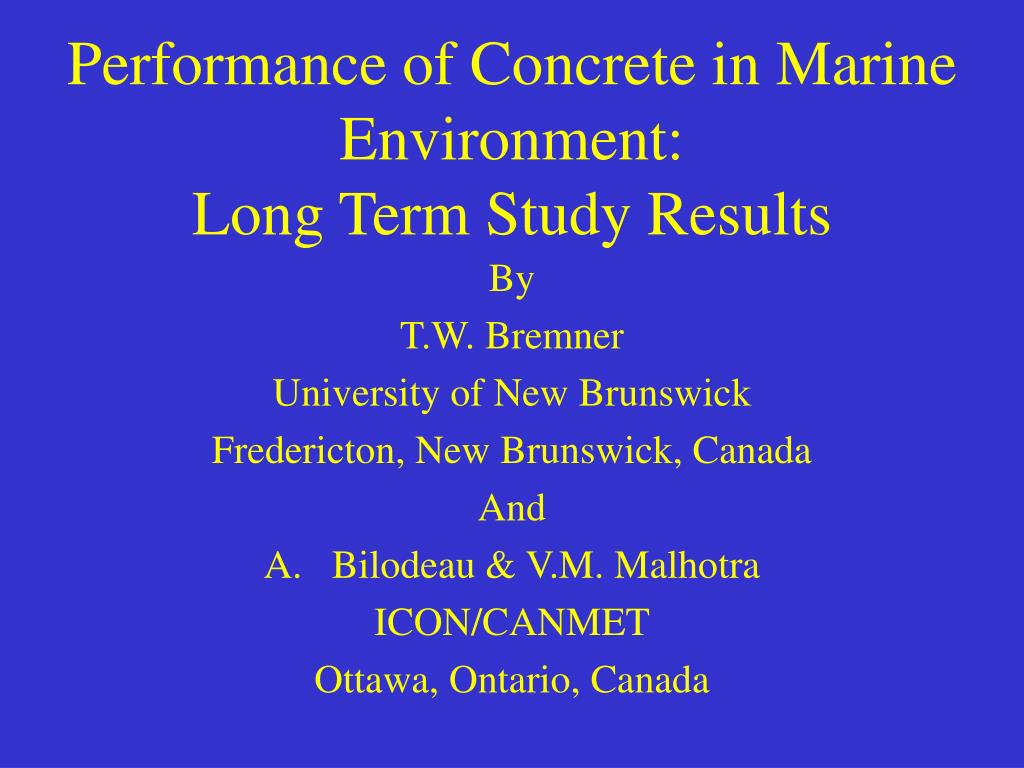 Performance of Concrete in Marine Environment:
Long Term Study Results

By

T.W. Bremner

University of New Brunswick

Fredericton, New Brunswick, Canada

And

A. Bilodeau & V.M. Malhotra

ICON/CANMET

Ottawa, Ontario, Canada